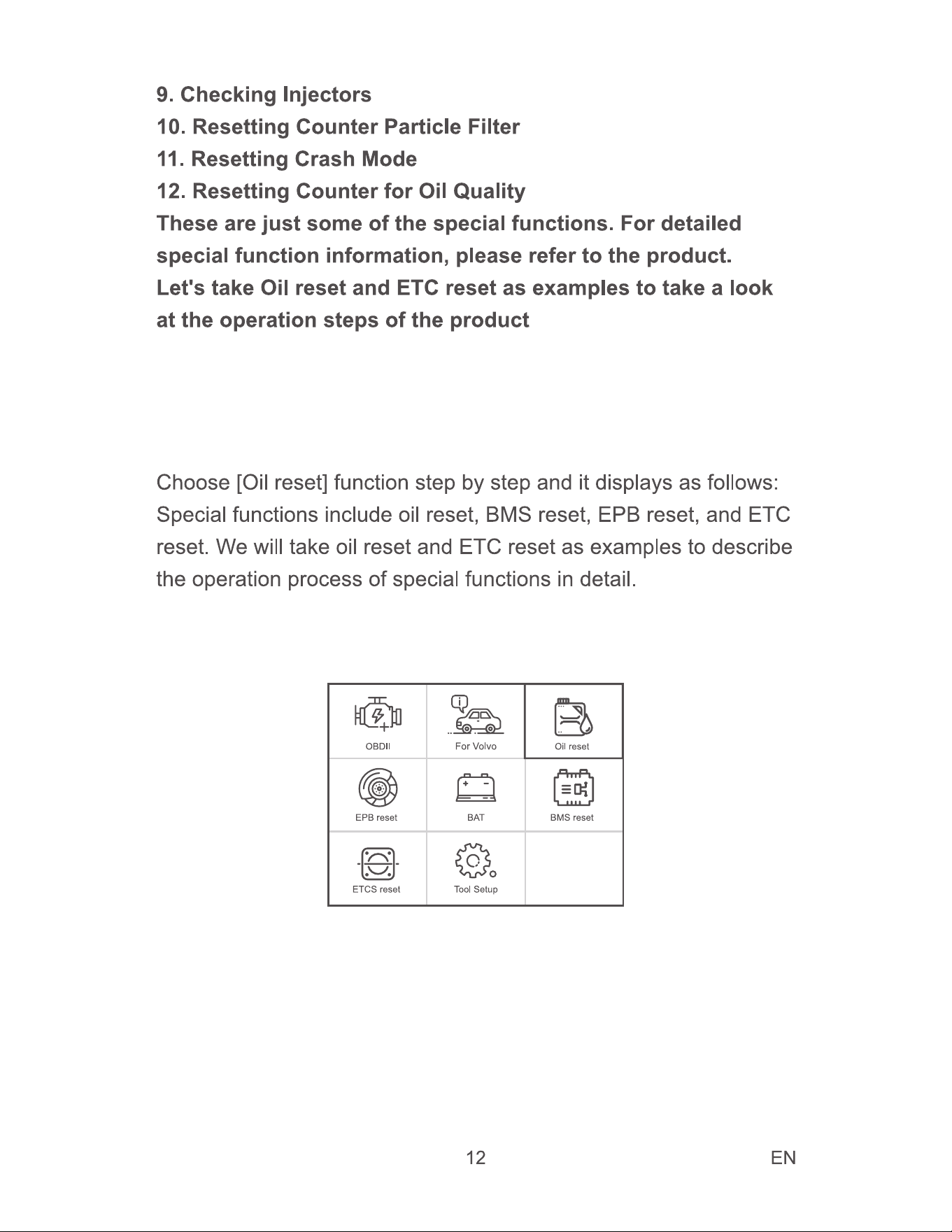 9. Checking Injectors
10. Resetting Counter Particle Filter
11. Resetting Crash Mode
12. Resetting Counter for Oil Quality

These are just some of the special functions. For detailed special function information, please refer to the product.

Let's take Oil reset and ETC reset as examples to take a look at the operation steps of the product

Choose [Oil reset] function step by step and it displays as follows: Special functions include oil reset, BMS reset, EPB reset, and ETC reset. We will take oil reset and ETC reset as examples to describe the operation process of special functions in detail.

OBDII
For Volvo
Oil reset
EPB reset
BAT
BMS reset
ETCS reset
Tool Setup

12
EN